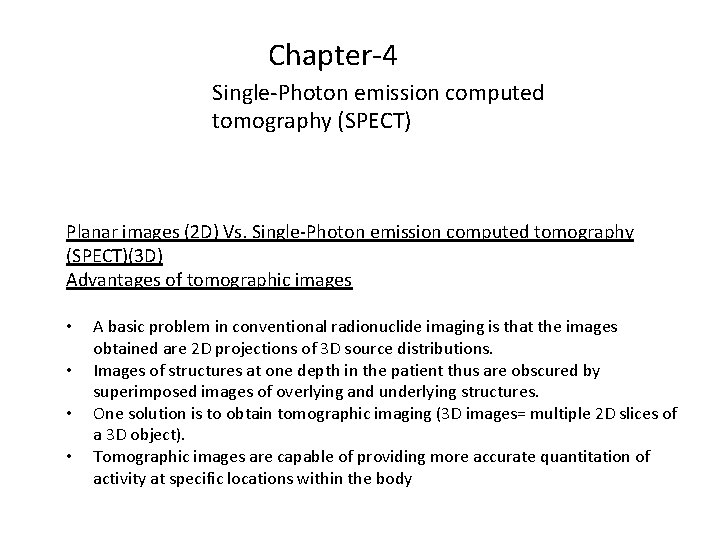 Chapter-4

Single-Photon emission computed tomography (SPECT)

Planar images (2D) Vs. Single-Photon emission computed tomography (SPECT)(3D)
Advantages of tomographic images

• A basic problem in conventional radionuclide imaging is that the images obtained are 2D projections of 3D source distributions.
• Images of structures at one depth in the patient thus are obscured by superimposed images of overlying and underlying structures.
• One solution is to obtain tomographic imaging (3D images= multiple 2D slices of a 3D object).
• Tomographic images are capable of providing more accurate quantitation of activity at specific locations within the body